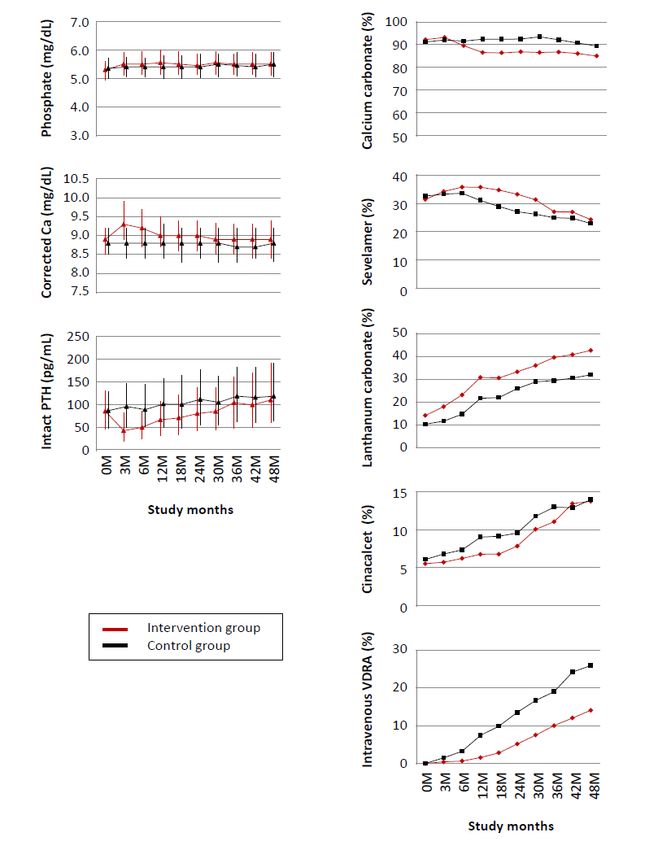 Phosphate (mg/dL)
7.0
6.0
5.0
4.0
3.0

Corrected Ca (mg/dL)
10.5
10.0
9.5
9.0
8.5
8.0
7.5

Intact PTH (pg/mL)
250
200
150
100
50
0
0M 3M 6M 12M 18M 24M 30M 36M 42M 48M
Study months

Intervention group
Control group

Calcium carbonate (%)
100
90
80
70
60
50

Sevelamer (%)
40
30
20
10
0

Lanthanum carbonate (%)
50
40
30
20
10
0

Cinacalcet (%)
15
10
5
0

Intravenous VDRA (%)
30
20
10
0
0M 3M 6M 12M 18M 24M 30M 36M 42M 48M
Study months